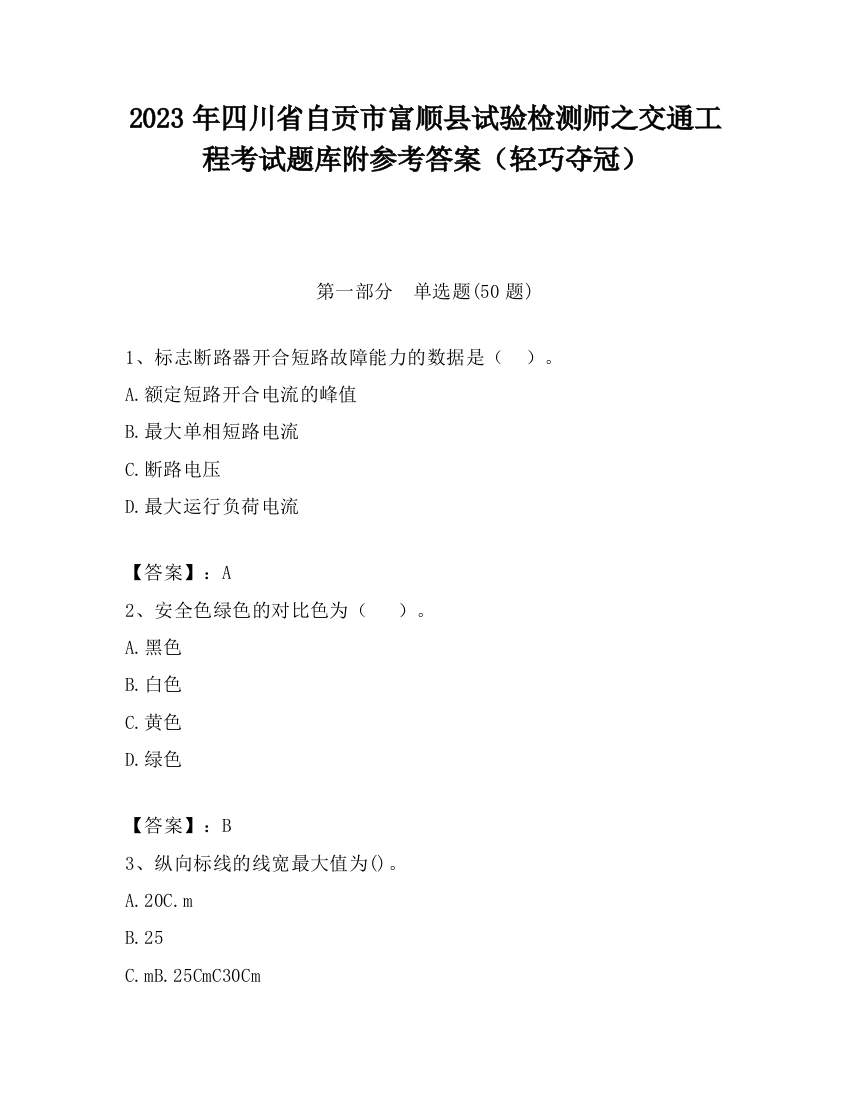 2023 年四川省自贡市富顺县试验检测师之交通工程考试题库附参考答案（轻巧夺冠）

第一部分　单选题(50 题)

1、标志断路器开合短路故障能力的数据是（　）。

A.额定短路开合电流的峰值

B.最大单相短路电流

C.断路电压

D.最大运行负荷电流

【答案】：A

2、安全色绿色的对比色为（　）。

A.黑色

B.白色

C.黄色

D.绿色

【答案】：B

3、纵向标线的线宽最大值为()。

A.20C.m

B.25

C.mB.25CmC30Cm